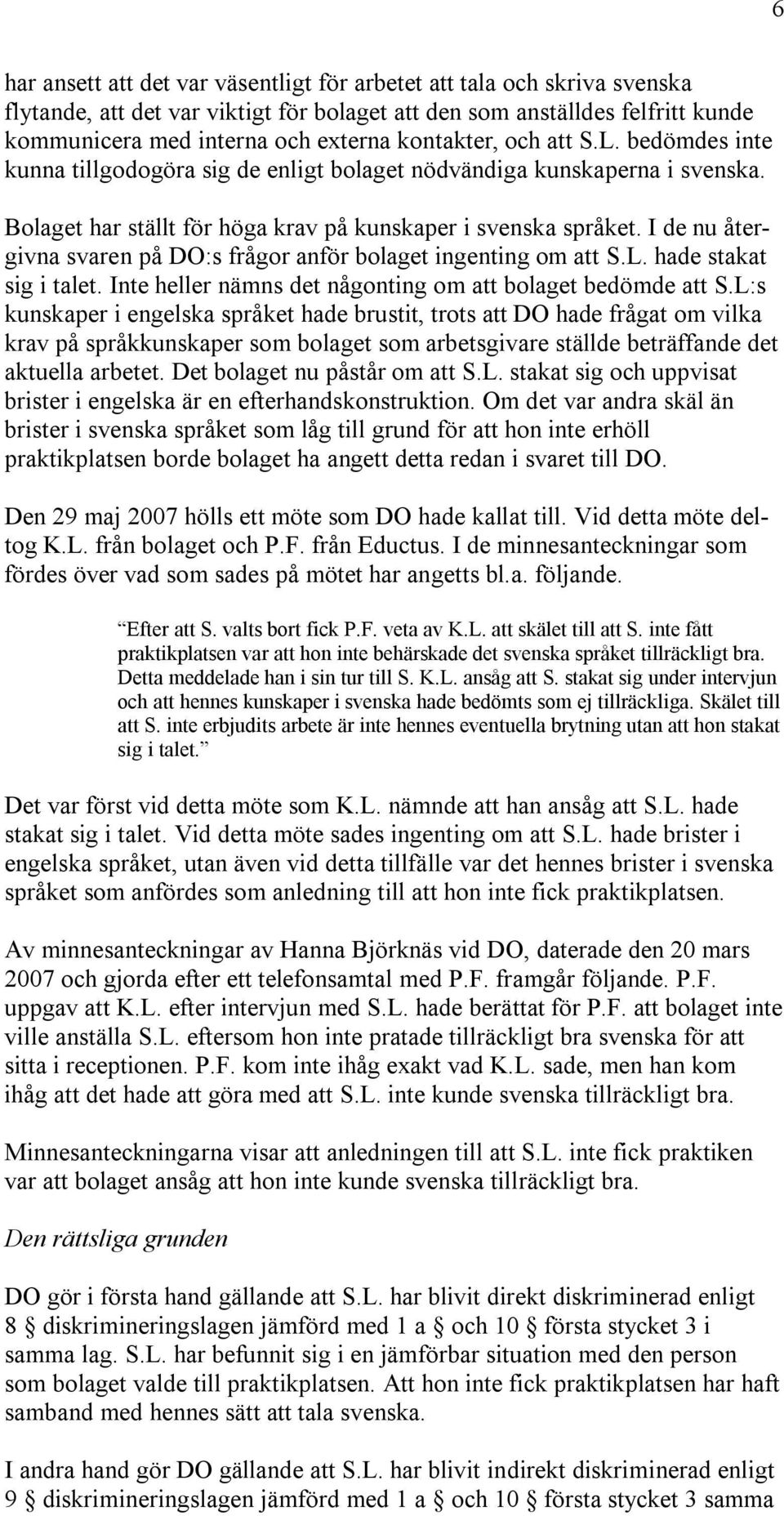 6

har ansett att det var väsentligt för arbetet att tala och skriva svenska flytande, att det var viktigt för bolaget att den som anställdes felfritt kunde kommunicera med interna och externa kontakter, och att S.L. bedömdes inte kunna tillgodogöra sig de enligt bolaget nödvändiga kunskaperna i svenska.

Bolaget har ställt för höga krav på kunskaper i svenska språket. I de nu återgivna svaren på DO:s frågor anför bolaget ingenting om att S.L. hade stakat sig i talet. Inte heller nämns det någonting om att bolaget bedömde att S.L:s kunskaper i engelska språket hade brustit, trots att DO hade frågat om vilka krav på språkkunskaper som bolaget som arbetsgivare ställde beträffande det aktuella arbetet. Det bolaget nu påstår om att S.L. stakat sig och uppvisat brister i engelska är en efterhandskonstruktion. Om det var andra skäl än brister i svenska språket som låg till grund för att hon inte erhöll praktikplatsen borde bolaget ha angett detta redan i svaret till DO.

Den 29 maj 2007 hölls ett möte som DO hade kallat till. Vid detta möte deltog K.L. från bolaget och P.F. från Eductus. I de minnesanteckningar som fördes över vad som sades på mötet har angetts bl.a. följande.

Efter att S. valts bort fick P.F. veta av K.L. att skälet till att S. inte fått praktikplatsen var att hon inte behärskade det svenska språket tillräckligt bra. Detta meddelade han i sin tur till S. K.L. ansåg att S. stakat sig under intervjun och att hennes kunskaper i svenska hade bedömts som ej tillräckliga. Skälet till att S. inte erbjudits arbete är inte hennes eventuella brytning utan att hon stakat sig i talet.

Det var först vid detta möte som K.L. nämnde att han ansåg att S.L. hade stakat sig i talet. Vid detta möte sades ingenting om att S.L. hade brister i engelska språket, utan även vid detta tillfälle var det hennes brister i svenska språket som anfördes som anledning till att hon inte fick praktikplatsen.

Av minnesanteckningar av Hanna Björknäs vid DO, daterade den 20 mars 2007 och gjorda efter ett telefonsamtal med P.F. framgår följande. P.F. uppgav att K.L. efter intervjun med S.L. hade berättat för P.F. att bolaget inte ville anställa S.L. eftersom hon inte pratade tillräckligt bra svenska för att sitta i receptionen. P.F. kom inte ihåg exakt vad K.L. sade, men han kom ihåg att det hade att göra med att S.L. inte kunde svenska tillräckligt bra.

Minnesanteckningarna visar att anledningen till att S.L. inte fick praktiken var att bolaget ansåg att hon inte kunde svenska tillräckligt bra.

Den rättsliga grunden

DO gör i första hand gällande att S.L. har blivit direkt diskriminerad enligt 8 § diskrimineringslagen jämförd med 1 a § och 10 § första stycket 3 i samma lag. S.L. har befunnit sig i en jämförbar situation med den person som bolaget valde till praktikplatsen. Att hon inte fick praktikplatsen har haft samband med hennes sätt att tala svenska.

I andra hand gör DO gällande att S.L. har blivit indirekt diskriminerad enligt 9 § diskrimineringslagen jämförd med 1 a § och 10 § första stycket 3 samma